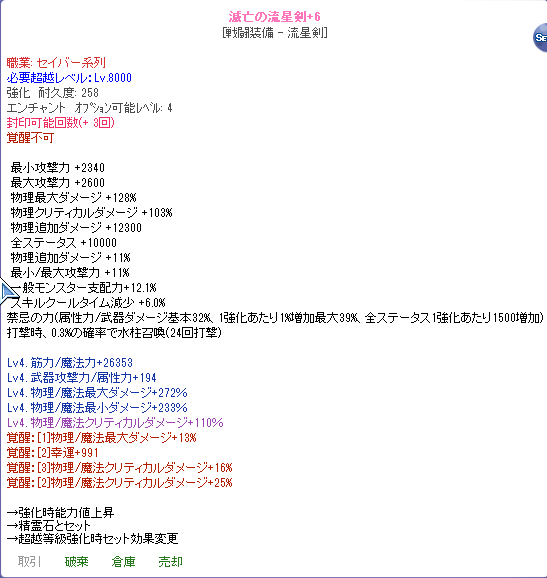 滅亡の流星剣+6
[戦闘装備 - 流星剣]

Se

職業: セイバー系列
必要超越レベル: Lv.8000
強化 耐久度: 258
エンチャント オプション可能レベル: 4
封印可能回数(+ 3回)
覚醒不可

最小攻撃力 +2340
最大攻撃力 +2600
物理最大ダメージ +128%
物理クリティカルダメージ +103%
物理追加ダメージ +12300
全ステータス +10000
物理追加ダメージ +11%
最小/最大攻撃力 +11%
一般モンスター支配力+12.1%
スキルクールタイム減少 +6.0%
禁忌の力(属性力/武器ダメージ基本32%、1強化あたり1%増加最大39%、全ステータス1強化あたり1500増加)
打撃時、0.3%の確率で水柱召喚(24回打撃)

Lv4. 筋力/魔法力+26353
Lv4. 武器攻撃力/属性力+194
Lv4. 物理/魔法最大ダメージ+272%
Lv4. 物理/魔法最小ダメージ+233%
Lv4. 物理/魔法クリティカルダメージ+110%
覚醒: [1]物理/魔法最大ダメージ+13%
覚醒: [2]幸運+991
覚醒: [3]物理/魔法クリティカルダメージ+16%
覚醒: [2]物理/魔法クリティカルダメージ+25%

→強化時能力値上昇
→精霊石とセット
→超越等級強化時セット効果変更

取引 破棄 倉庫 売却